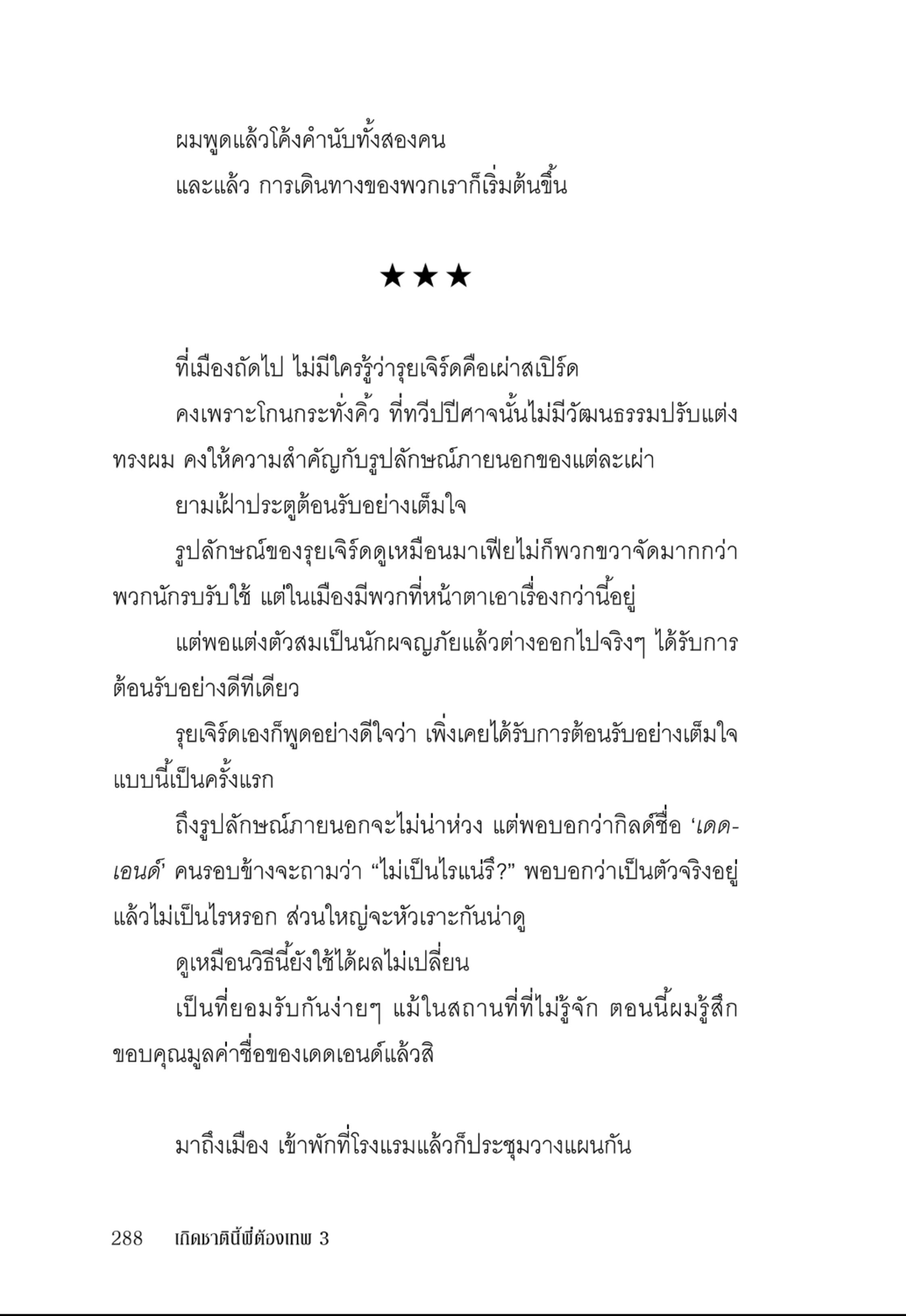 ผมพูดแล้วโค้งคำนับทั้งสองคน

และแล้ว การเดินทางของพวกเราก็เริ่มต้นขึ้น

★★★

ที่เมืองถัดไป ไม่มีใครรู้ว่ารุยเจิร์ดคือเผ่าสเปิร์ด

คงเพราะโกนกระทั่งคิ้ว ที่ทวีปปีศาจนั้นไม่มีวัฒนธรรมปรับแต่งทรงผม คงให้ความสำคัญกับรูปลักษณ์ภายนอกของแต่ละเผ่า

ยามเฝ้าประตูต้อนรับอย่างเต็มใจ

รูปลักษณ์ของรุยเจิร์ดดูเหมือนมาเฟียไม่ก็พวกขวาจัดมากกว่าพวกนักรบรับใช้ แต่ในเมืองมีพวกที่หน้าตาเอาเรื่องกว่านี้อยู่

แต่พอแต่งตัวสมเป็นนักผจญภัยแล้วต่างออกไปจริงๆ ได้รับการต้อนรับอย่างดีทีเดียว

รุยเจิร์ดเองก็พูดอย่างดีใจว่า เพิ่งเคยได้รับการต้อนรับอย่างเต็มใจแบบนี้เป็นครั้งแรก

ถึงรูปลักษณ์ภายนอกจะไม่น่าห่วง แต่พอบอกว่ากิลด์ชื่อ ‘เดดเอนด์’ คนรอบข้างจะถามว่า “ไม่เป็นไรแน่รึ?” พอบอกว่าเป็นตัวจริงอยู่แล้วไม่เป็นไรหรอก ส่วนใหญ่จะหัวเราะกันน่าดู

ดูเหมือนวิธีนี้ยังใช้ได้ผลไม่เปลี่ยน

เป็นที่ยอมรับกันง่ายๆ แม้ในสถานที่ที่ไม่รู้จัก ตอนนี้ผมรู้สึกขอบคุณมูลค่าชื่อของเดดเอนด์แล้วสิ

มาถึงเมือง เข้าพักที่โรงแรมแล้วก็ประชุมวางแผนกัน

288 เกิดชาตินี้พี่ต้องเทพ 3